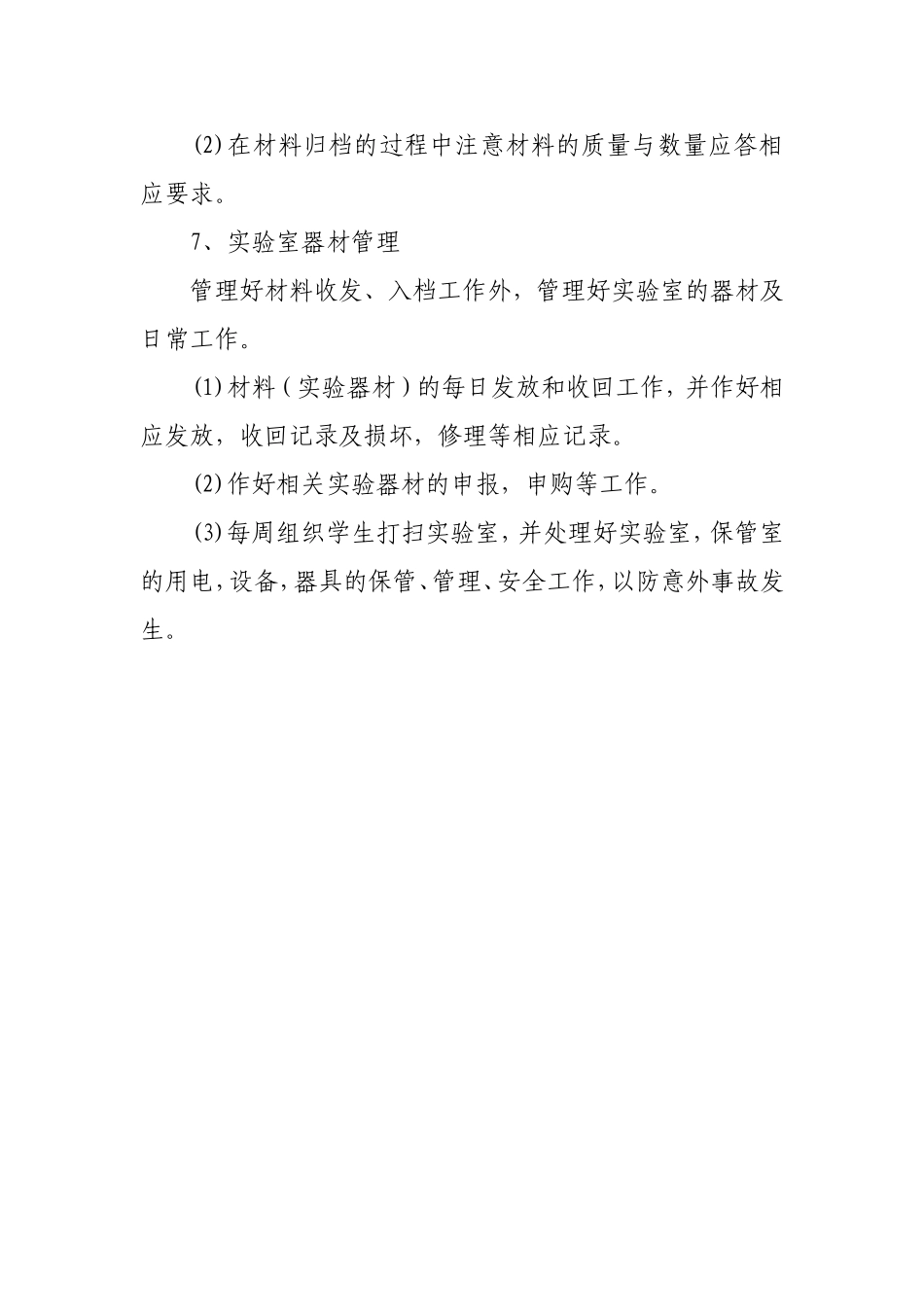 ⑵在材料归档的过程中注意材料的质量与数量应答相应要求。

7、实验室器材管理

管理好材料收发、入档工作外，管理好实验室的器材及日常工作。

⑴材料（实验器材）的每日发放和收回工作，并作好相应发放，收回记录及损坏，修理等相应记录。

⑵作好相关实验器材的申报，申购等工作。

⑶每周组织学生打扫实验室，并处理好实验室，保管室的用电，设备，器具的保管、管理、安全工作，以防意外事故发生。